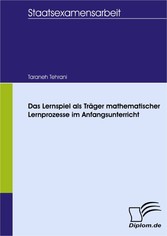 Staatsexamensarbeit

Taraneh Tehrani

Das Lernspiel als Träger mathematischer Lernprozesse im Anfangsunterricht

Diplom.de